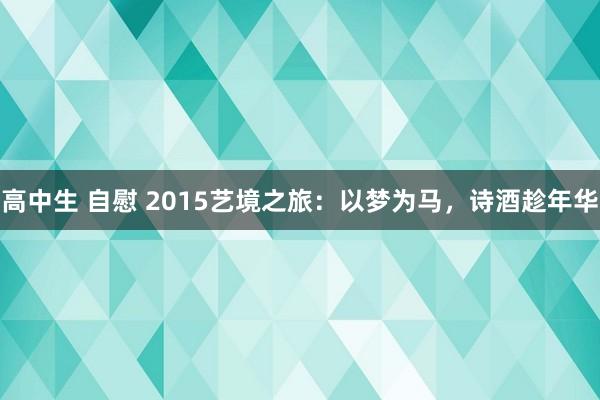 高中生 自慰 2015艺境之旅：以梦为马，诗酒趁年华